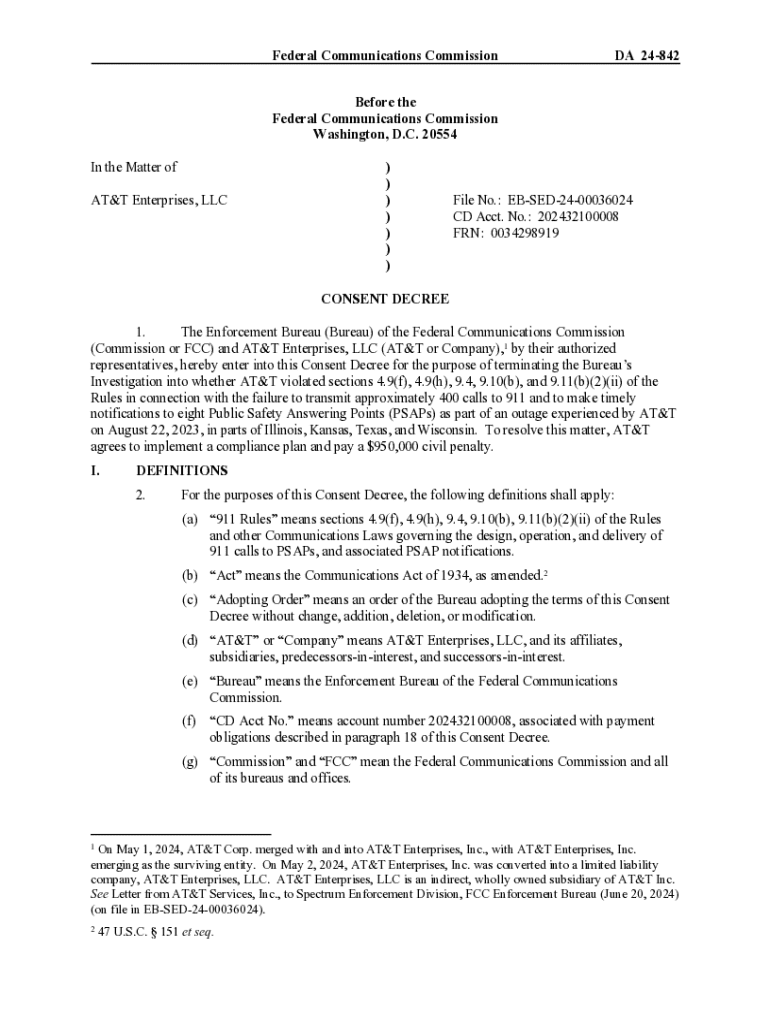 Federal Communications Commission DA 24-842

Before the
Federal Communications Commission
Washington, D.C. 20554

In the Matter of

AT&T Enterprises, LLC

)
)
)
)
)
)
)

File No.: EB-SED-24-00036024
CD Acct. No.: 202432100008
FRN: 0034298919

CONSENT DECREE

1. The Enforcement Bureau (Bureau) of the Federal Communications Commission (Commission or FCC) and AT&T Enterprises, LLC (AT&T or Company),$^1$ by their authorized representatives, hereby enter into this Consent Decree for the purpose of terminating the Bureau's Investigation into whether AT&T violated sections 4.9(f), 4.9(h), 9.4, 9.10(b), and 9.11(b)(2)(ii) of the Rules in connection with the failure to transmit approximately 400 calls to 911 and to make timely notifications to eight Public Safety Answering Points (PSAPs) as part of an outage experienced by AT&T on August 22, 2023, in parts of Illinois, Kansas, Texas, and Wisconsin. To resolve this matter, AT&T agrees to implement a compliance plan and pay a $950,000 civil penalty.

I. DEFINITIONS

2. For the purposes of this Consent Decree, the following definitions shall apply:

(a) "911 Rules" means sections 4.9(f), 4.9(h), 9.4, 9.10(b), 9.11(b)(2)(ii) of the Rules and other Communications Laws governing the design, operation, and delivery of 911 calls to PSAPs, and associated PSAP notifications.

(b) "Act" means the Communications Act of 1934, as amended.$^2$

(c) "Adopting Order" means an order of the Bureau adopting the terms of this Consent Decree without change, addition, deletion, or modification.

(d) "AT&T" or "Company" means AT&T Enterprises, LLC, and its affiliates, subsidiaries, predecessors-in-interest, and successors-in-interest.

(e) "Bureau" means the Enforcement Bureau of the Federal Communications Commission.

(f) "CD Acct No." means account number 202432100008, associated with payment obligations described in paragraph 18 of this Consent Decree.

(g) "Commission" and "FCC" mean the Federal Communications Commission and all of its bureaus and offices.

$^1$ On May 1, 2024, AT&T Corp. merged with and into AT&T Enterprises, Inc., with AT&T Enterprises, Inc. emerging as the surviving entity. On May 2, 2024, AT&T Enterprises, Inc. was converted into a limited liability company, AT&T Enterprises, LLC. AT&T Enterprises, LLC is an indirect, wholly owned subsidiary of AT&T Inc. See Letter from AT&T Services, Inc., to Spectrum Enforcement Division, FCC Enforcement Bureau (June 20, 2024) (on file in EB-SED-24-00036024).

$^2$ 47 U.S.C. § 151 et seq.